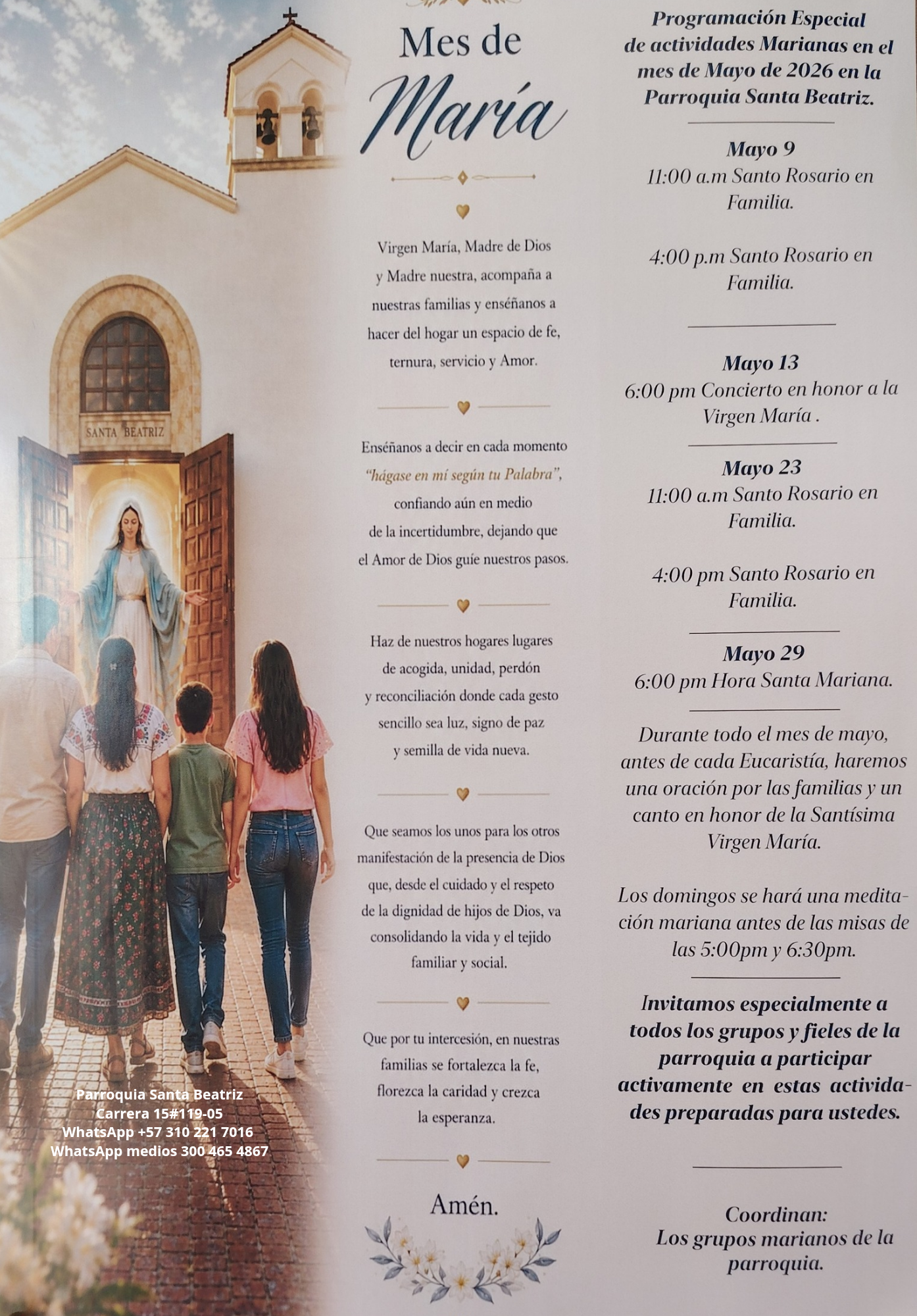 SANTA BEATRIZ

Parroquia Santa Beatriz
Carrera 15#119-05
WhatsApp +57 310 221 7016
WhatsApp medios 300 465 4867

Mes de María

Virgen María, Madre de Dios y Madre nuestra, acompaña a nuestras familias y enséñanos a hacer del hogar un espacio de fe, ternura, servicio y Amor.

Enséñanos a decir en cada momento "hágase en mí según tu Palabra", confiando aún en medio de la incertidumbre, dejando que el Amor de Dios guíe nuestros pasos.

Haz de nuestros hogares lugares de acogida, unidad, perdón y reconciliación donde cada gesto sencillo sea luz, signo de paz y semilla de vida nueva.

Que seamos los unos para los otros manifestación de la presencia de Dios que, desde el cuidado y el respeto de la dignidad de hijos de Dios, va consolidando la vida y el tejido familiar y social.

Que por tu intercesión, en nuestras familias se fortalezca la fe, florezca la caridad y crezca la esperanza.

Amén.

Programación Especial de actividades Marianas en el mes de Mayo de 2026 en la Parroquia Santa Beatriz.

Mayo 9
11:00 a.m Santo Rosario en Familia.

4:00 p.m Santo Rosario en Familia.

Mayo 13
6:00 pm Concierto en honor a la Virgen María .

Mayo 23
11:00 a.m Santo Rosario en Familia.

4:00 pm Santo Rosario en Familia.

Mayo 29
6:00 pm Hora Santa Mariana.

Durante todo el mes de mayo, antes de cada Eucaristía, haremos una oración por las familias y un canto en honor de la Santísima Virgen María.

Los domingos se hará una meditación mariana antes de las misas de las 5:00pm y 6:30pm.

Invitamos especialmente a todos los grupos y fieles de la parroquia a participar activamente en estas actividades preparadas para ustedes.

Coordinan:
Los grupos marianos de la parroquia.